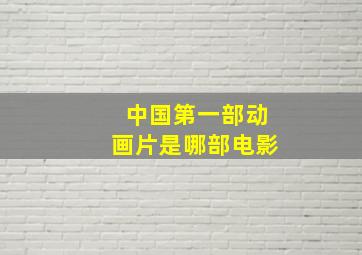 中国第一部动画片是哪部电影